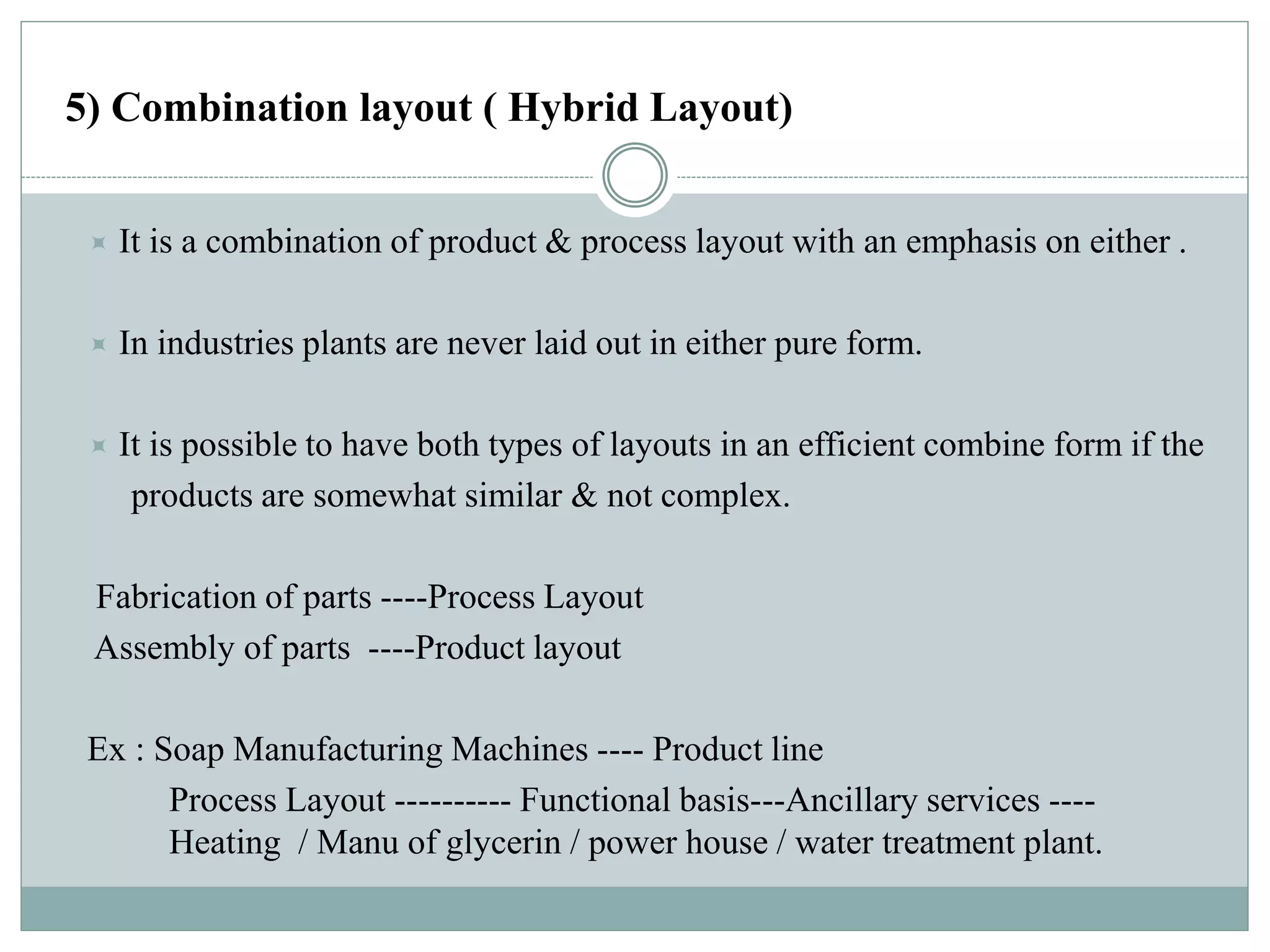 5) Combination layout ( Hybrid Layout)

It is a combination of product & process layout with an emphasis on either .

In industries plants are never laid out in either pure form.

It is possible to have both types of layouts in an efficient combine form if the products are somewhat similar & not complex.

Fabrication of parts ----Process Layout
Assembly of parts ----Product layout

Ex : Soap Manufacturing Machines ---- Product line
Process Layout ---------- Functional basis---Ancillary services ---- Heating / Manu of glycerin / power house / water treatment plant.